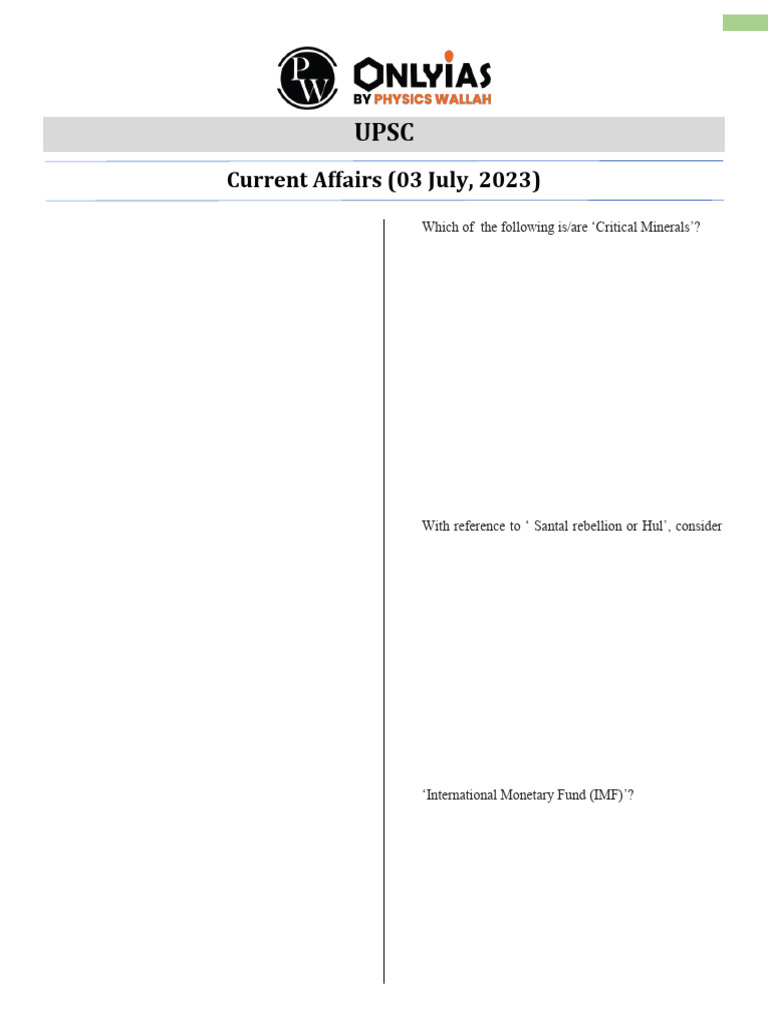 PW ONLYIAS BY PHYSICS WALLAH

UPSC

Current Affairs (03 July, 2023)

Which of the following is/are 'Critical Minerals'?

With reference to ' Santal rebellion or Hul', consider

'International Monetary Fund (IMF)'?